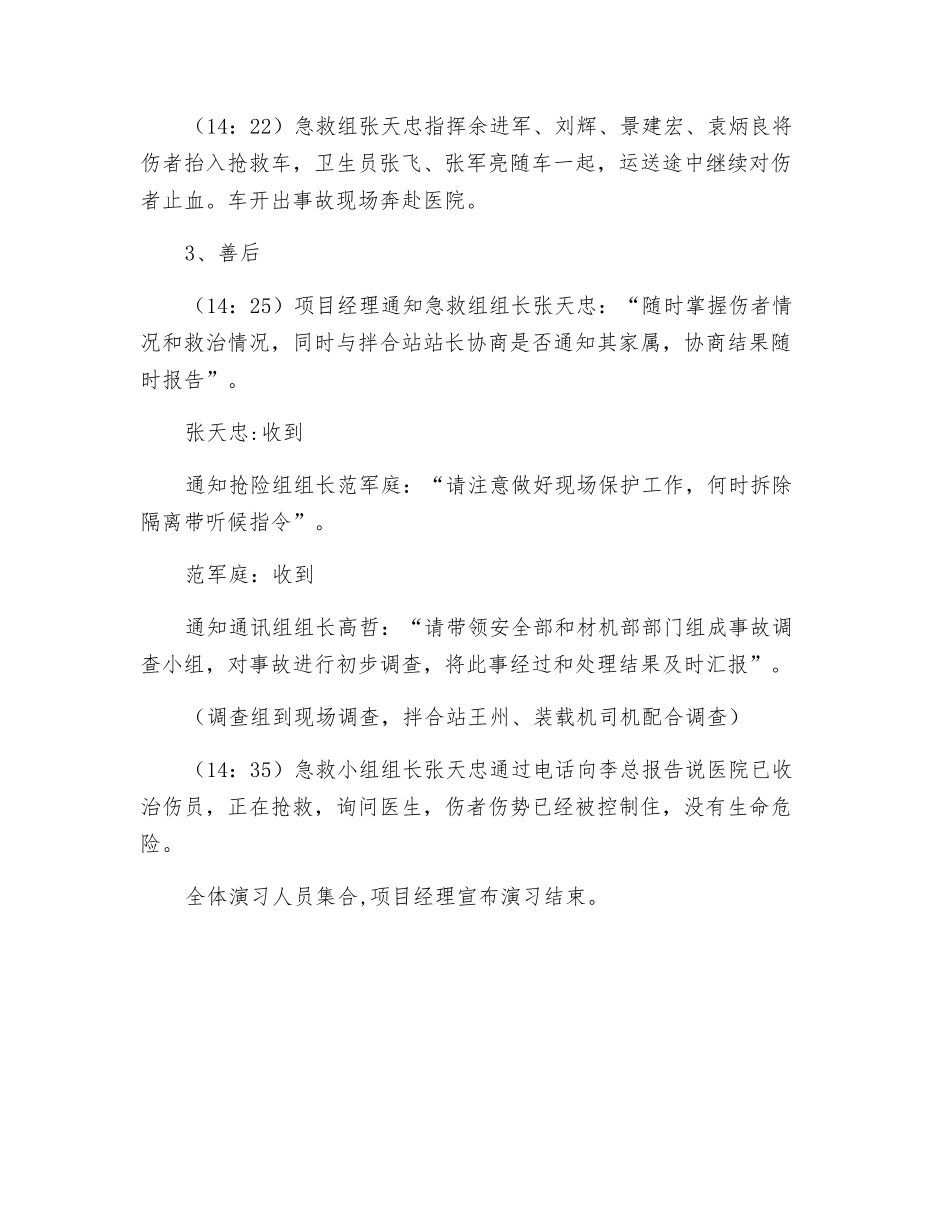 （14：22）急救组张天忠指挥余进军、刘辉、景建宏、袁炳良将伤者抬入抢救车，卫生员张飞、张军亮随车一起，运送途中继续对伤者止血。车开出事故现场奔赴医院。

3、善后

（14：25）项目经理通知急救组组长张天忠：“随时掌握伤者情况和救治情况，同时与拌合站站长协商是否通知其家属，协商结果随时报告”。

张天忠:收到

通知抢险组组长范军庭：“请注意做好现场保护工作，何时拆除隔离带听候指令”。

范军庭：收到

通知通讯组组长高哲：“请带领安全部和材机部部门组成事故调查小组，对事故进行初步调查，将此事经过和处理结果及时汇报”。

（调查组到现场调查，拌合站王州、装载机司机配合调查）

（14：35）急救小组组长张天忠通过电话向李总报告说医院已收治伤员，正在抢救，询问医生，伤者伤势已经被控制住，没有生命危险。

全体演习人员集合,项目经理宣布演习结束。